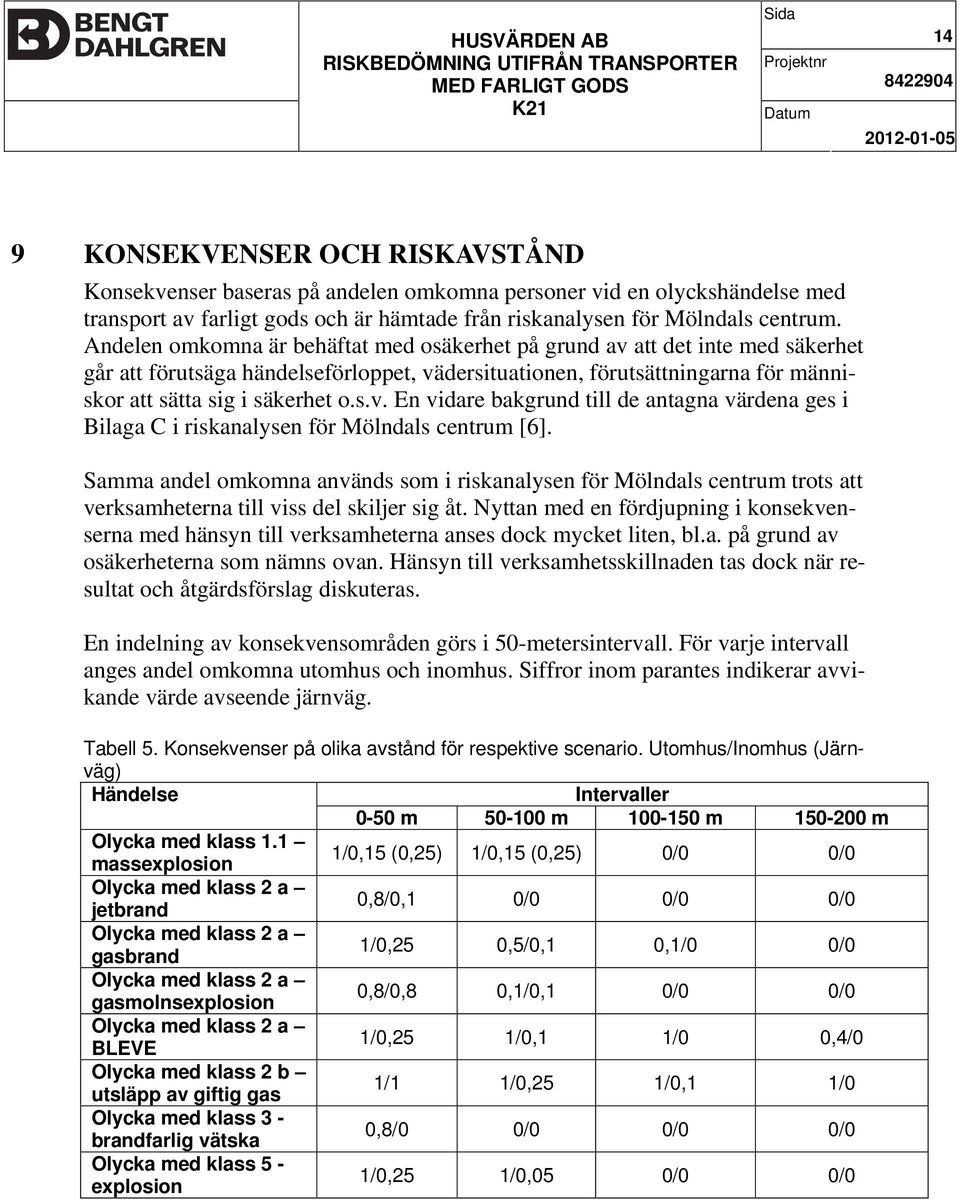 BENGT DAHLGREN

HUSVÄRDEN AB
RISKBEDÖMNING UTIFRÅN TRANSPORTER MED FARLIGT GODS
K21

Sida 14
Projektnr 8422904
Datum 2012-01-05

9 KONSEKVENSER OCH RISKAVSTÅND

Konsekvenser baseras på andelen omkomna personer vid en olyckshändelse med transport av farligt gods och är hämtade från riskanalysen för Mölndals centrum. Andelen omkomna är behäftat med osäkerhet på grund av att det inte med säkerhet går att förutsäga händelseförloppet, vädersituationen, förutsättningarna för människor att sätta sig i säkerhet o.s.v. En vidare bakgrund till de antagna värdena ges i Bilaga C i riskanalysen för Mölndals centrum [6].

Samma andel omkomna används som i riskanalysen för Mölndals centrum trots att verksamheterna till viss del skiljer sig åt. Nyttan med en fördjupning i konsekvenserna med hänsyn till verksamheterna anses dock mycket liten, bl.a. på grund av osäkerheterna som nämns ovan. Hänsyn till verksamhetsskillnaden tas dock när resultat och åtgärdsförslag diskuteras.

En indelning av konsekvensområden görs i 50-metersintervall. För varje intervall anges andel omkomna utomhus och inomhus. Siffror inom parantes indikerar avvikande värde avseende järnväg.

Tabell 5. Konsekvenser på olika avstånd för respektive scenario. Utomhus/Inomhus (Järnväg)

| Händelse | Intervaller | | | |
|---|---|---|---|---|
| | 0-50 m | 50-100 m | 100-150 m | 150-200 m |
| Olycka med klass 1.1 – massexplosion | 1/0,15 (0,25) | 1/0,15 (0,25) | 0/0 | 0/0 |
| Olycka med klass 2 a – jetbrand | 0,8/0,1 | 0/0 | 0/0 | 0/0 |
| Olycka med klass 2 a – gasbrand | 1/0,25 | 0,5/0,1 | 0,1/0 | 0/0 |
| Olycka med klass 2 a – gasmolnsexplosion | 0,8/0,8 | 0,1/0,1 | 0/0 | 0/0 |
| Olycka med klass 2 a – BLEVE | 1/0,25 | 1/0,1 | 1/0 | 0,4/0 |
| Olycka med klass 2 b – utsläpp av giftig gas | 1/1 | 1/0,25 | 1/0,1 | 1/0 |
| Olycka med klass 3 - brandfarlig vätska | 0,8/0 | 0/0 | 0/0 | 0/0 |
| Olycka med klass 5 - explosion | 1/0,25 | 1/0,05 | 0/0 | 0/0 |